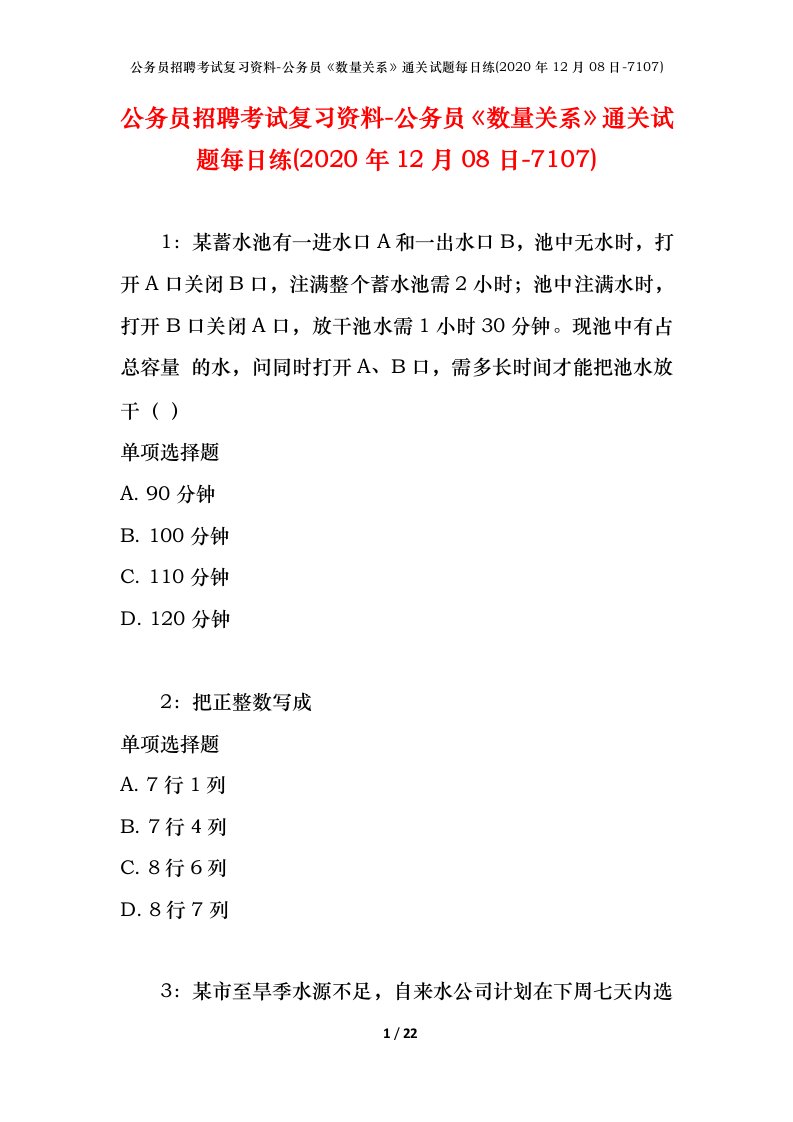 公务员招聘考试复习资料-公务员《数量关系》通关试题每日练(2020 年 12 月 08 日-7107)

公务员招聘考试复习资料-公务员《数量关系》通关试题每日练(2020 年 12 月 08 日-7107)

1：某蓄水池有一进水口 A 和一出水口 B，池中无水时，打开 A 口关闭 B 口，注满整个蓄水池需 2 小时；池中注满水时，打开 B 口关闭 A 口，放干池水需 1 小时 30 分钟。现池中有占总容量 的水，问同时打开 A、B 口，需多长时间才能把池水放干（ ）

单项选择题

A. 90 分钟

B. 100 分钟

C. 110 分钟

D. 120 分钟

2：把正整数写成

单项选择题

A. 7 行 1 列

B. 7 行 4 列

C. 8 行 6 列

D. 8 行 7 列

3：某市至旱季水源不足，自来水公司计划在下周七天内选

1 / 22